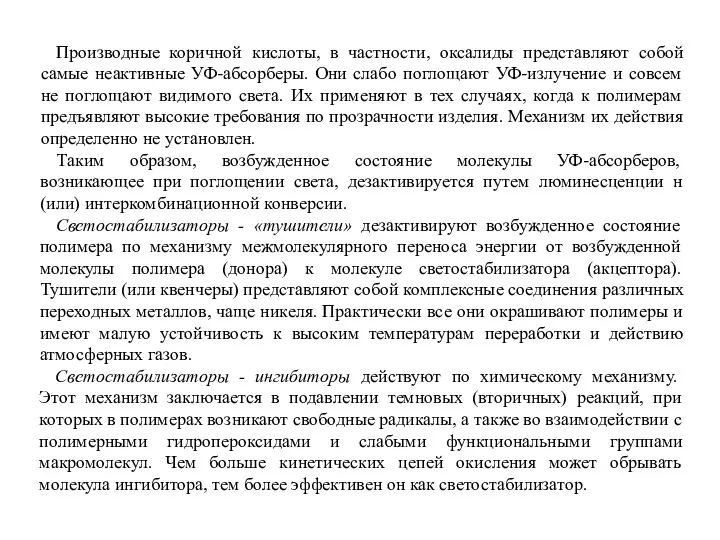 Производные коричной кислоты, в частности, оксалиды представляют собой самые неактивные УФ-абсорберы. Они слабо поглощают УФ-излучение и совсем не поглощают видимого света. Их применяют в тех случаях, когда к полимерам предъявляют высокие требования по прозрачности изделия. Механизм их действия определенно не установлен.

Таким образом, возбужденное состояние молекулы УФ-абсорберов, возникающее при поглощении света, дезактивируется путем люминесценции н (или) интеркомбинационной конверсии.

Светостабилизаторы - «тушители» дезактивируют возбужденное состояние полимера по механизму межмолекулярного переноса энергии от возбужденной молекулы полимера (донора) к молекуле светостабилизатора (акцептора). Тушители (или квенчеры) представляют собой комплексные соединения различных переходных металлов, чаще никеля. Практически все они окрашивают полимеры и имеют малую устойчивость к высоким температурам переработки и действию атмосферных газов.

Светостабилизаторы - ингибиторы действуют по химическому механизму. Этот механизм заключается в подавлении темновых (вторичных) реакций, при которых в полимерах возникают свободные радикалы, а также во взаимодействии с полимерными гидропероксидами и слабыми функциональными группами макромолекул. Чем больше кинетических цепей окисления может обрывать молекула ингибитора, тем более эффективен он как светостабилизатор.